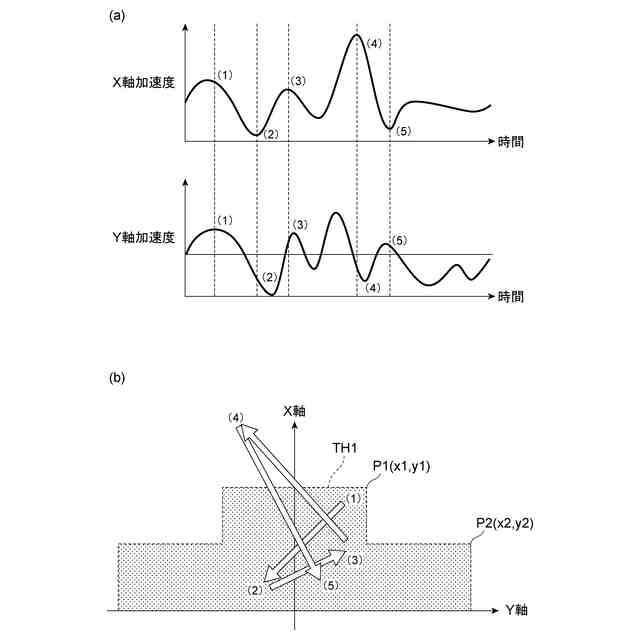 (a)

X軸加速度

(1)

(2)

(3)

(4)

(5)

時間

Y軸加速度

(1)

(2)

(3)

(4)

(5)

時間

(b)

X軸

(4)

TH1

P1(x1,y1)

(1)

P2(x2,y2)

(3)

(2)

(5)

Y軸